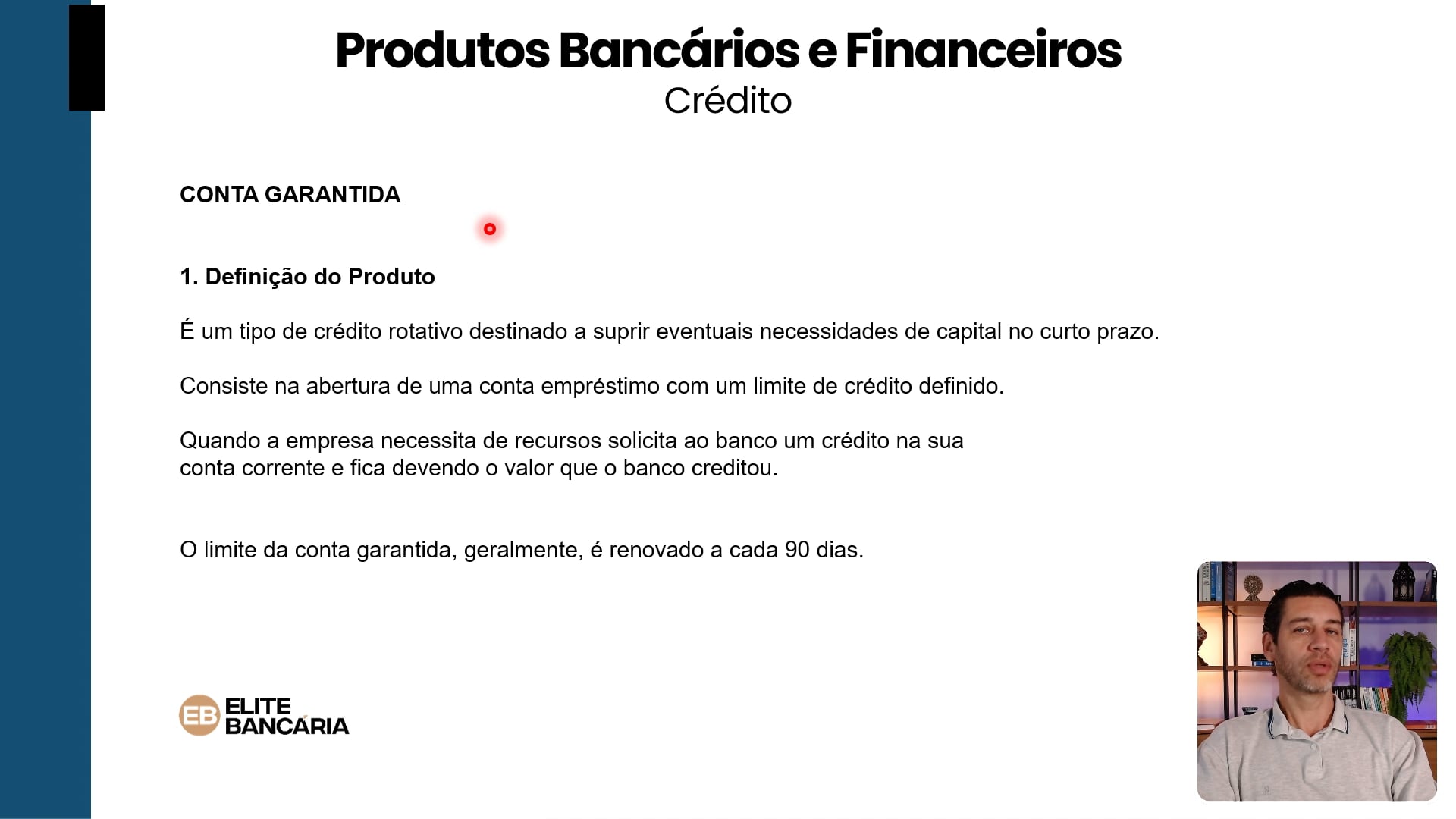 Produtos Bancários e Financeiros
Crédito

CONTA GARANTIDA

1. Definição do Produto

É um tipo de crédito rotativo destinado a suprir eventuais necessidades de capital no curto prazo.

Consiste na abertura de uma conta empréstimo com um limite de crédito definido.

Quando a empresa necessita de recursos solicita ao banco um crédito na sua conta corrente e fica devendo o valor que o banco creditou.

O limite da conta garantida, geralmente, é renovado a cada 90 dias.

EB ELITE BANCÁRIA